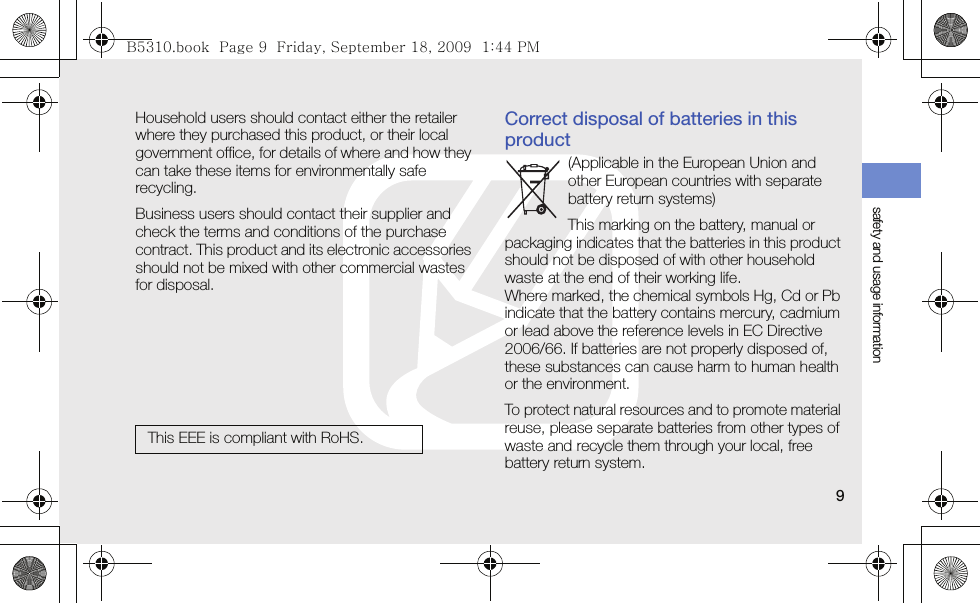 B5310.book Page 9 Friday, September 18, 2009 1:44 PM

Household users should contact either the retailer where they purchased this product, or their local government office, for details of where and how they can take these items for environmentally safe recycling.

Business users should contact their supplier and check the terms and conditions of the purchase contract. This product and its electronic accessories should not be mixed with other commercial wastes for disposal.

This EEE is compliant with RoHS.

Correct disposal of batteries in this product

(Applicable in the European Union and other European countries with separate battery return systems)

This marking on the battery, manual or packaging indicates that the batteries in this product should not be disposed of with other household waste at the end of their working life.
Where marked, the chemical symbols Hg, Cd or Pb indicate that the battery contains mercury, cadmium or lead above the reference levels in EC Directive 2006/66. If batteries are not properly disposed of, these substances can cause harm to human health or the environment.

To protect natural resources and to promote material reuse, please separate batteries from other types of waste and recycle them through your local, free battery return system.

safety and usage information

9